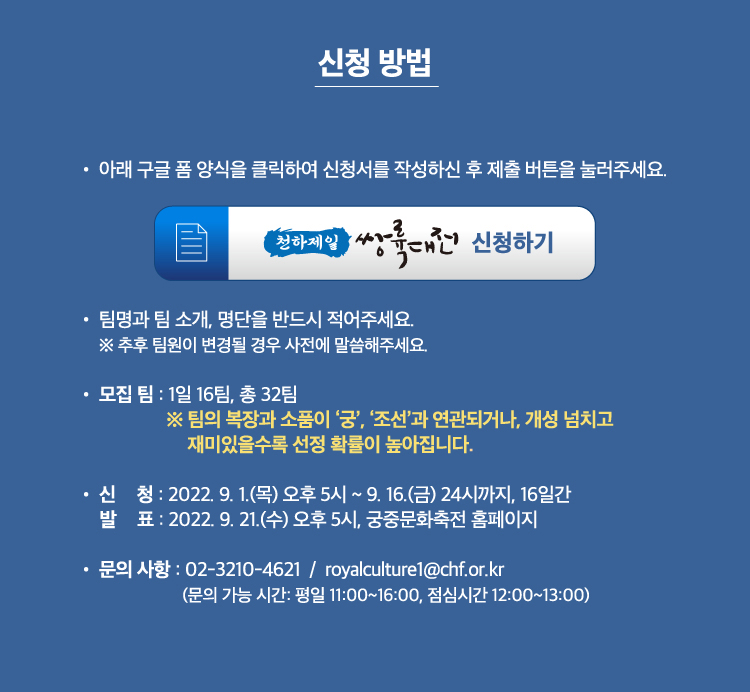 신청 방법

• 아래 구글 폼 양식을 클릭하여 신청서를 작성하신 후 제출 버튼을 눌러주세요.

천하제일 쌍륙대전 신청하기

• 팀명과 팀 소개, 명단을 반드시 적어주세요.
※ 추후 팀원이 변경될 경우 사전에 말씀해주세요.

• 모집 팀 : 1일 16팀, 총 32팀
※ 팀의 복장과 소품이 '궁', '조선'과 연관되거나, 개성 넘치고 재미있을수록 선정 확률이 높아집니다.

• 신 청 : 2022. 9. 1.(목) 오후 5시 ~ 9. 16.(금) 24시까지, 16일간
발 표 : 2022. 9. 21.(수) 오후 5시, 궁중문화축전 홈페이지

• 문의 사항 : 02-3210-4621 / royalculture1@chf.or.kr
(문의 가능 시간: 평일 11:00~16:00, 점심시간 12:00~13:00)